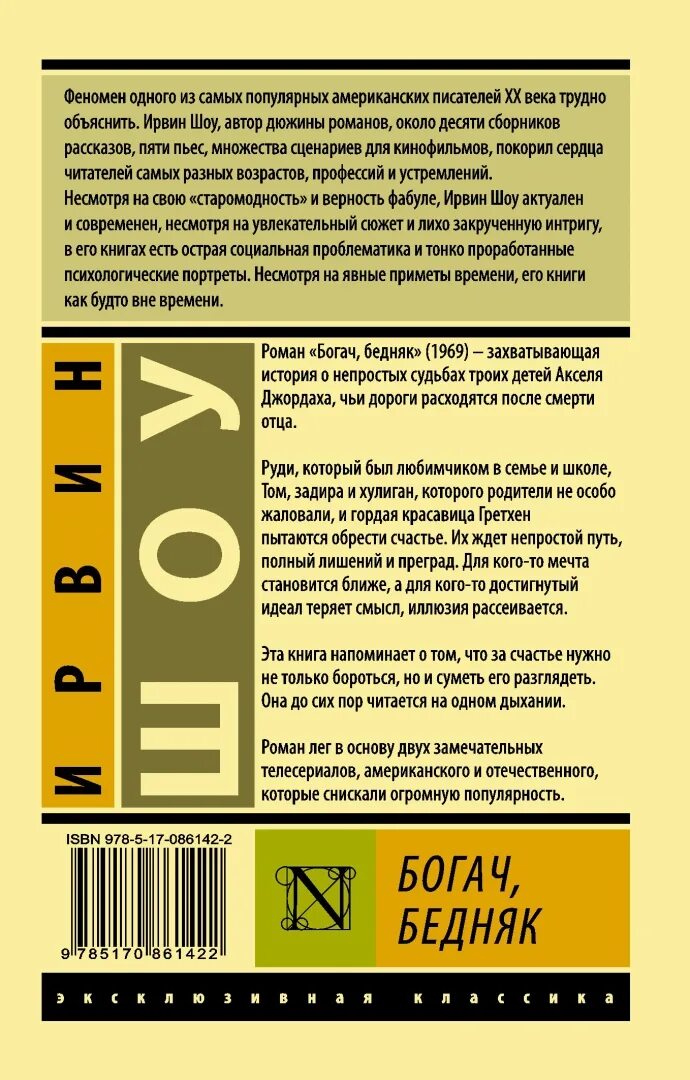 Феномен одного из самых популярных американских писателей XX века трудно объяснить. Ирвин Шоу, автор дюжины романов, около десяти сборников рассказов, пяти пьес, множества сценариев для кинофильмов, покорил сердца читателей самых разных возрастов, профессий и устремлений.
Несмотря на свою «старомодность» и верность фабуле, Ирвин Шоу актуален и современен, несмотря на увлекательный сюжет и лихо закрученную интригу, в его книгах есть острая социальная проблематика и тонко проработанные психологические портреты. Несмотря на явные приметы времени, его книги как будто вне времени.

ИРВИН

ШОУ

Роман «Богач, бедняк» (1969) – захватывающая история о непростых судьбах троих детей Акселя Джордаха, чьи дороги расходятся после смерти отца.

Руди, который был любимчиком в семье и школе, Том, задира и хулиган, которого родители не особо жаловали, и гордая красавица Гретхен пытаются обрести счастье. Их ждет непростой путь, полный лишений и преград. Для кого-то мечта становится ближе, а для кого-то достигнутый идеал теряет смысл, иллюзия рассеивается.

Эта книга напоминает о том, что за счастье нужно не только бороться, но и суметь его разглядеть. Она до сих пор читается на одном дыхании.

Роман лег в основу двух замечательных телесериалов, американского и отечественного, которые снискали огромную популярность.

ISBN 978-5-17-086142-2

9 785170 861422

N

БОГАЧ, БЕДНЯК

ЭКСКЛЮЗИВНАЯ КЛАССИКА